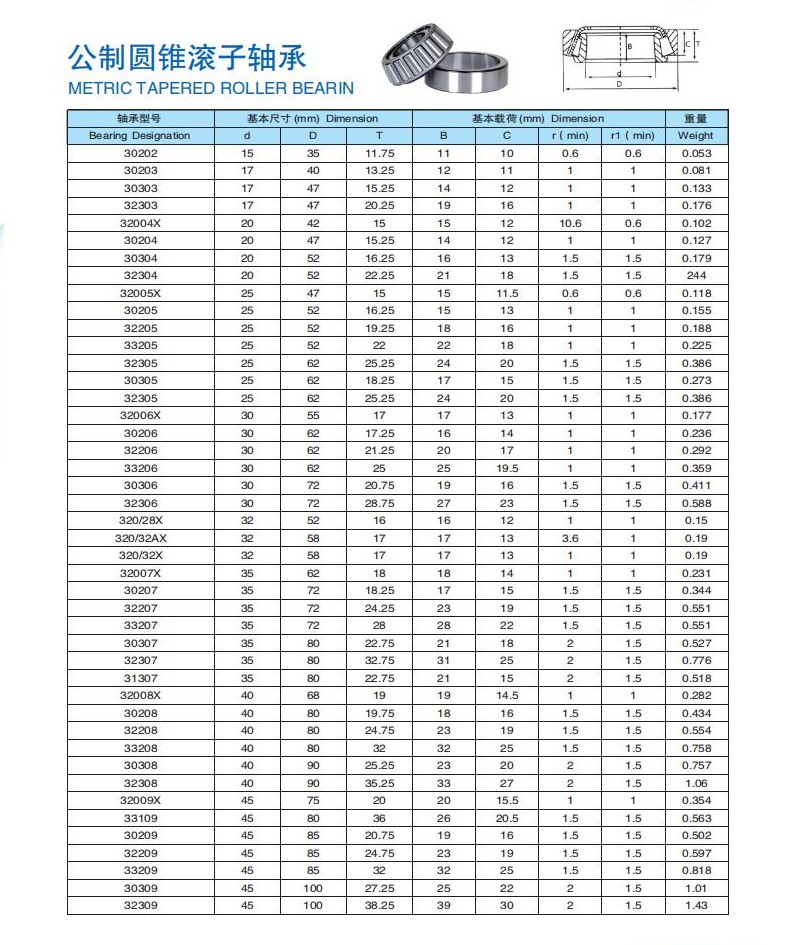 公制圆锥滚子轴承
METRIC TAPERED ROLLER BEARIN

B C T d D

| 轴承型号 | 基本尺寸 (mm) Dimension | | | 基本载荷 (mm) Dimension | | | | 重量 |
|---|---|---|---|---|---|---|---|---|
| Bearing Designation | d | D | T | B | C | r ( min) | r1 ( min) | Weight |
| 30202 | 15 | 35 | 11.75 | 11 | 10 | 0.6 | 0.6 | 0.053 |
| 30203 | 17 | 40 | 13.25 | 12 | 11 | 1 | 1 | 0.081 |
| 30303 | 17 | 47 | 15.25 | 14 | 12 | 1 | 1 | 0.133 |
| 32303 | 17 | 47 | 20.25 | 19 | 16 | 1 | 1 | 0.176 |
| 32004X | 20 | 42 | 15 | 15 | 12 | 10.6 | 0.6 | 0.102 |
| 30204 | 20 | 47 | 15.25 | 14 | 12 | 1 | 1 | 0.127 |
| 30304 | 20 | 52 | 16.25 | 16 | 13 | 1.5 | 1.5 | 0.179 |
| 32304 | 20 | 52 | 22.25 | 21 | 18 | 1.5 | 1.5 | 244 |
| 32005X | 25 | 47 | 15 | 15 | 11.5 | 0.6 | 0.6 | 0.118 |
| 30205 | 25 | 52 | 16.25 | 15 | 13 | 1 | 1 | 0.155 |
| 32205 | 25 | 52 | 19.25 | 18 | 16 | 1 | 1 | 0.188 |
| 33205 | 25 | 52 | 22 | 22 | 18 | 1 | 1 | 0.225 |
| 32305 | 25 | 62 | 25.25 | 24 | 20 | 1.5 | 1.5 | 0.386 |
| 30305 | 25 | 62 | 18.25 | 17 | 15 | 1.5 | 1.5 | 0.273 |
| 32305 | 25 | 62 | 25.25 | 24 | 20 | 1.5 | 1.5 | 0.386 |
| 32006X | 30 | 55 | 17 | 17 | 13 | 1 | 1 | 0.177 |
| 30206 | 30 | 62 | 17.25 | 16 | 14 | 1 | 1 | 0.236 |
| 32206 | 30 | 62 | 21.25 | 20 | 17 | 1 | 1 | 0.292 |
| 33206 | 30 | 62 | 25 | 25 | 19.5 | 1 | 1 | 0.359 |
| 30306 | 30 | 72 | 20.75 | 19 | 16 | 1.5 | 1.5 | 0.411 |
| 32306 | 30 | 72 | 28.75 | 27 | 23 | 1.5 | 1.5 | 0.588 |
| 320/28X | 32 | 52 | 16 | 16 | 12 | 1 | 1 | 0.15 |
| 320/32AX | 32 | 58 | 17 | 17 | 13 | 3.6 | 1 | 0.19 |
| 320/32X | 32 | 58 | 17 | 17 | 13 | 1 | 1 | 0.19 |
| 32007X | 35 | 62 | 18 | 18 | 14 | 1 | 1 | 0.231 |
| 30207 | 35 | 72 | 18.25 | 17 | 15 | 1.5 | 1.5 | 0.344 |
| 32207 | 35 | 72 | 24.25 | 23 | 19 | 1.5 | 1.5 | 0.551 |
| 33207 | 35 | 72 | 28 | 28 | 22 | 1.5 | 1.5 | 0.551 |
| 30307 | 35 | 80 | 22.75 | 21 | 18 | 2 | 1.5 | 0.527 |
| 32307 | 35 | 80 | 32.75 | 31 | 25 | 2 | 1.5 | 0.776 |
| 31307 | 35 | 80 | 22.75 | 21 | 15 | 2 | 1.5 | 0.518 |
| 32008X | 40 | 68 | 19 | 19 | 14.5 | 1 | 1 | 0.282 |
| 30208 | 40 | 80 | 19.75 | 18 | 16 | 1.5 | 1.5 | 0.434 |
| 32208 | 40 | 80 | 24.75 | 23 | 19 | 1.5 | 1.5 | 0.554 |
| 33208 | 40 | 80 | 32 | 32 | 25 | 1.5 | 1.5 | 0.758 |
| 30308 | 40 | 90 | 25.25 | 23 | 20 | 2 | 1.5 | 0.757 |
| 32308 | 40 | 90 | 35.25 | 33 | 27 | 2 | 1.5 | 1.06 |
| 32009X | 45 | 75 | 20 | 20 | 15.5 | 1 | 1 | 0.354 |
| 33109 | 45 | 80 | 36 | 26 | 20.5 | 1.5 | 1.5 | 0.563 |
| 30209 | 45 | 85 | 20.75 | 19 | 16 | 1.5 | 1.5 | 0.502 |
| 32209 | 45 | 85 | 24.75 | 23 | 19 | 1.5 | 1.5 | 0.597 |
| 33209 | 45 | 85 | 32 | 32 | 25 | 1.5 | 1.5 | 0.818 |
| 30309 | 45 | 100 | 27.25 | 25 | 22 | 2 | 1.5 | 1.01 |
| 32309 | 45 | 100 | 38.25 | 39 | 30 | 2 | 1.5 | 1.43 |